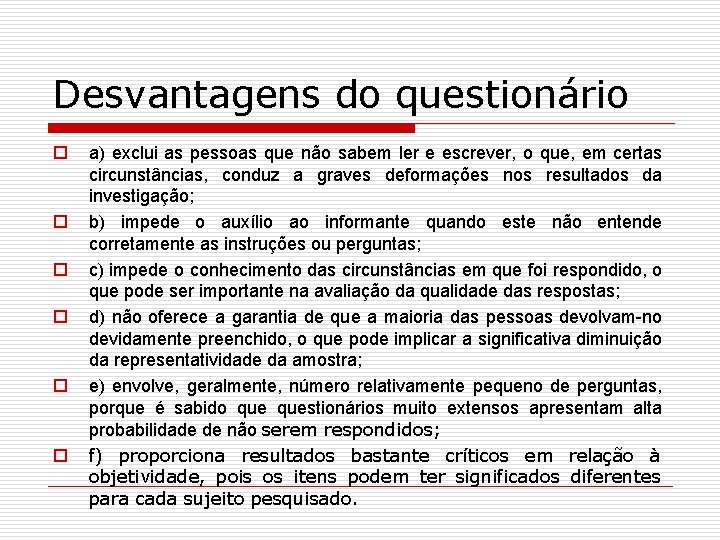 Desvantagens do questionário

a) exclui as pessoas que não sabem ler e escrever, o que, em certas circunstâncias, conduz a graves deformações nos resultados da investigação;

b) impede o auxílio ao informante quando este não entende corretamente as instruções ou perguntas;

c) impede o conhecimento das circunstâncias em que foi respondido, o que pode ser importante na avaliação da qualidade das respostas;

d) não oferece a garantia de que a maioria das pessoas devolvam-no devidamente preenchido, o que pode implicar a significativa diminuição da representatividade da amostra;

e) envolve, geralmente, número relativamente pequeno de perguntas, porque é sabido que questionários muito extensos apresentam alta probabilidade de não serem respondidos;

f) proporciona resultados bastante críticos em relação à objetividade, pois os itens podem ter significados diferentes para cada sujeito pesquisado.